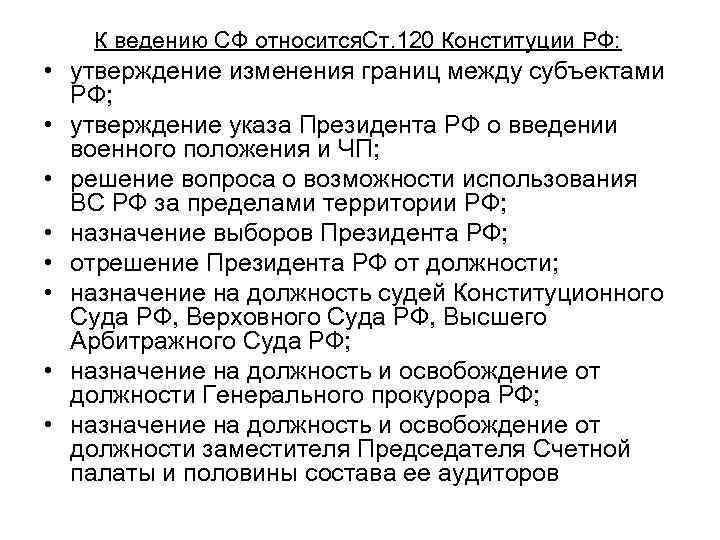 К ведению СФ относитсяСт.120 Конституции РФ:

• утверждение изменения границ между субъектами РФ;
• утверждение указа Президента РФ о введении военного положения и ЧП;
• решение вопроса о возможности использования ВС РФ за пределами территории РФ;
• назначение выборов Президента РФ;
• отрешение Президента РФ от должности;
• назначение на должность судей Конституционного Суда РФ, Верховного Суда РФ, Высшего Арбитражного Суда РФ;
• назначение на должность и освобождение от должности Генерального прокурора РФ;
• назначение на должность и освобождение от должности заместителя Председателя Счетной палаты и половины состава ее аудиторов